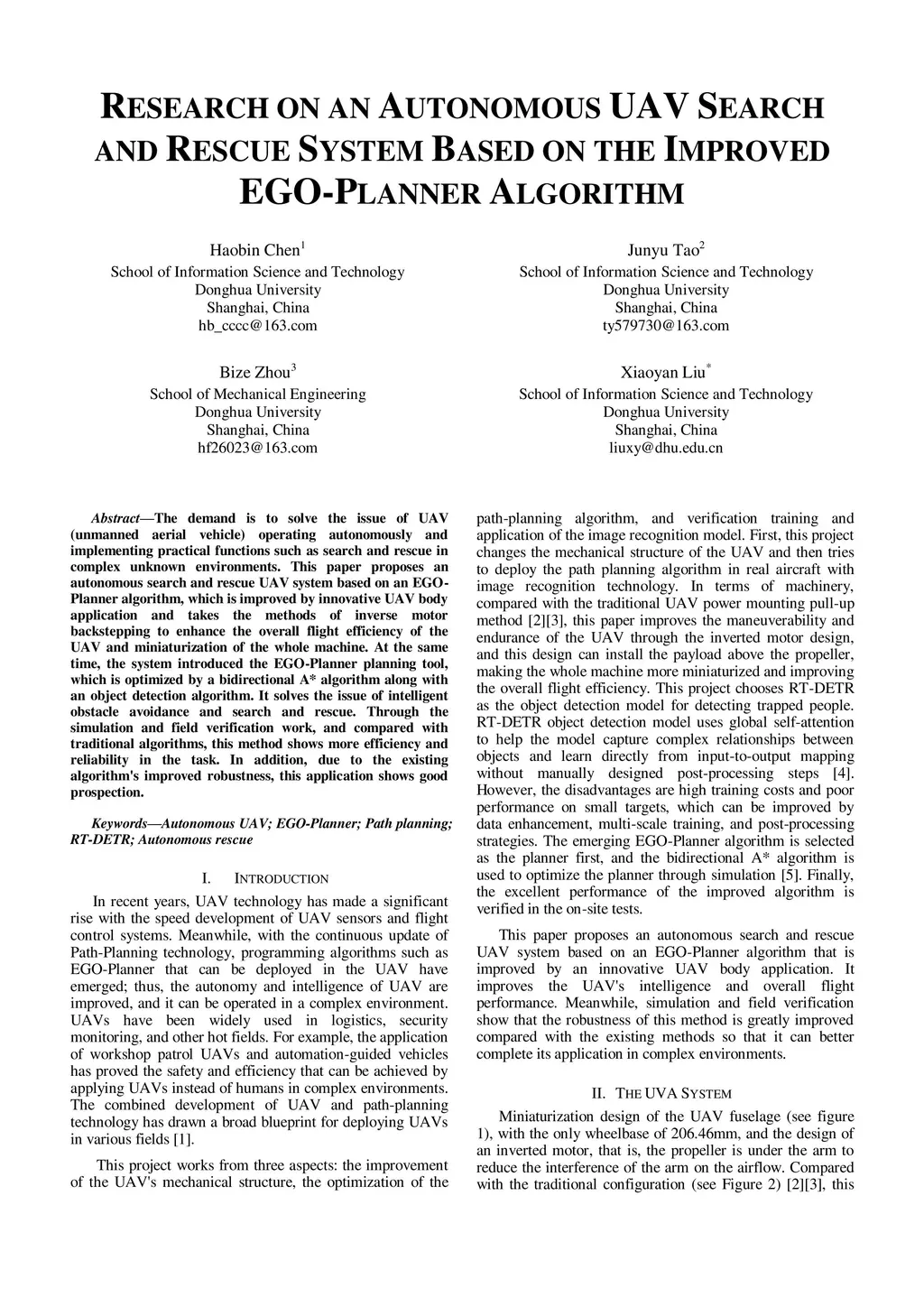 RESEARCH ON AN AUTONOMOUS UAV SEARCH AND RESCUE SYSTEM BASED ON THE IMPROVED EGO-PLANNER ALGORITHM

Haobin Chen$^1$
School of Information Science and Technology
Donghua University
Shanghai, China
hb_cccc@163.com

Junyu Tao$^2$
School of Information Science and Technology
Donghua University
Shanghai, China
ty579730@163.com

Bize Zhou$^3$
School of Mechanical Engineering
Donghua University
Shanghai, China
hf26023@163.com

Xiaoyan Liu$^*$
School of Information Science and Technology
Donghua University
Shanghai, China
liuxy@dhu.edu.cn

Abstract—The demand is to solve the issue of UAV (unmanned aerial vehicle) operating autonomously and implementing practical functions such as search and rescue in complex unknown environments. This paper proposes an autonomous search and rescue UAV system based on an EGO-Planner algorithm, which is improved by innovative UAV body application and takes the methods of inverse motor backstepping to enhance the overall flight efficiency of the UAV and miniaturization of the whole machine. At the same time, the system introduced the EGO-Planner planning tool, which is optimized by a bidirectional A* algorithm along with an object detection algorithm. It solves the issue of intelligent obstacle avoidance and search and rescue. Through the simulation and field verification work, and compared with traditional algorithms, this method shows more efficiency and reliability in the task. In addition, due to the existing algorithm's improved robustness, this application shows good prospection.

Keywords—Autonomous UAV; EGO-Planner; Path planning; RT-DETR; Autonomous rescue

I. INTRODUCTION

In recent years, UAV technology has made a significant rise with the speed development of UAV sensors and flight control systems. Meanwhile, with the continuous update of Path-Planning technology, programming algorithms such as EGO-Planner that can be deployed in the UAV have emerged; thus, the autonomy and intelligence of UAV are improved, and it can be operated in a complex environment. UAVs have been widely used in logistics, security monitoring, and other hot fields. For example, the application of workshop patrol UAVs and automation-guided vehicles has proved the safety and efficiency that can be achieved by applying UAVs instead of humans in complex environments. The combined development of UAV and path-planning technology has drawn a broad blueprint for deploying UAVs in various fields [1].

This project works from three aspects: the improvement of the UAV's mechanical structure, the optimization of the path-planning algorithm, and verification training and application of the image recognition model. First, this project changes the mechanical structure of the UAV and then tries to deploy the path planning algorithm in real aircraft with image recognition technology. In terms of machinery, compared with the traditional UAV power mounting pull-up method [2][3], this paper improves the maneuverability and endurance of the UAV through the inverted motor design, and this design can install the payload above the propeller, making the whole machine more miniaturized and improving the overall flight efficiency. This project chooses RT-DETR as the object detection model for detecting trapped people. RT-DETR object detection model uses global self-attention to help the model capture complex relationships between objects and learn directly from input-to-output mapping without manually designed post-processing steps [4]. However, the disadvantages are high training costs and poor performance on small targets, which can be improved by data enhancement, multi-scale training, and post-processing strategies. The emerging EGO-Planner algorithm is selected as the planner first, and the bidirectional A* algorithm is used to optimize the planner through simulation [5]. Finally, the excellent performance of the improved algorithm is verified in the on-site tests.

This paper proposes an autonomous search and rescue UAV system based on an EGO-Planner algorithm that is improved by an innovative UAV body application. It improves the UAV's intelligence and overall flight performance. Meanwhile, simulation and field verification show that the robustness of this method is greatly improved compared with the existing methods so that it can better complete its application in complex environments.

II. THE UVA SYSTEM

Miniaturization design of the UAV fuselage (see figure 1), with the only wheelbase of 206.46mm, and the design of an inverted motor, that is, the propeller is under the arm to reduce the interference of the arm on the airflow. Compared with the traditional configuration (see Figure 2) [2][3], this